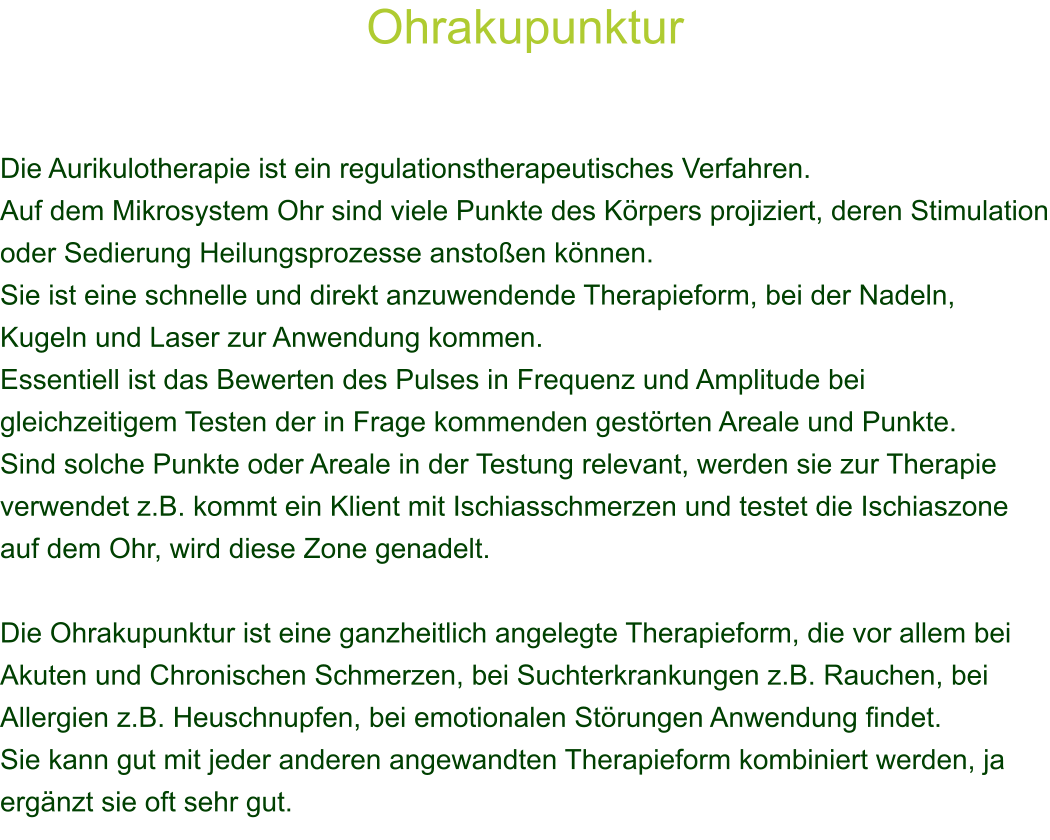 Ohrakupunktur

Die Aurikulotherapie ist ein regulationstherapeutisches Verfahren.
Auf dem Mikrosystem Ohr sind viele Punkte des Körpers projiziert, deren Stimulation oder Sedierung Heilungsprozesse anstoßen können.
Sie ist eine schnelle und direkt anzuwendende Therapieform, bei der Nadeln, Kugeln und Laser zur Anwendung kommen.
Essentiell ist das Bewerten des Pulses in Frequenz und Amplitude bei gleichzeitigem Testen der in Frage kommenden gestörten Areale und Punkte.
Sind solche Punkte oder Areale in der Testung relevant, werden sie zur Therapie verwendet z.B. kommt ein Klient mit Ischiasschmerzen und testet die Ischiaszone auf dem Ohr, wird diese Zone genadelt.

Die Ohrakupunktur ist eine ganzheitlich angelegte Therapieform, die vor allem bei Akuten und Chronischen Schmerzen, bei Suchterkrankungen z.B. Rauchen, bei Allergien z.B. Heuschnupfen, bei emotionalen Störungen Anwendung findet.
Sie kann gut mit jeder anderen angewandten Therapieform kombiniert werden, ja ergänzt sie oft sehr gut.